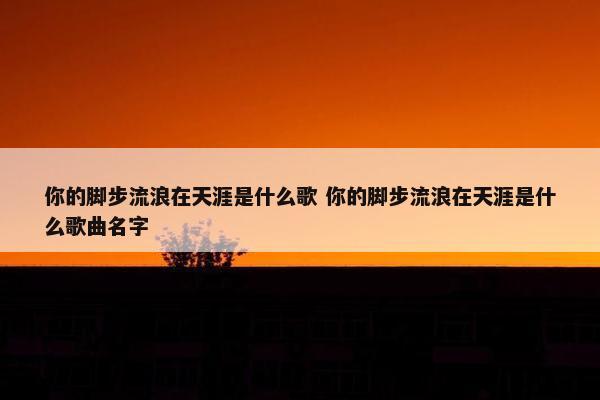 你的脚步流浪在天涯是什么歌 你的脚步流浪在天涯是什么歌曲名字